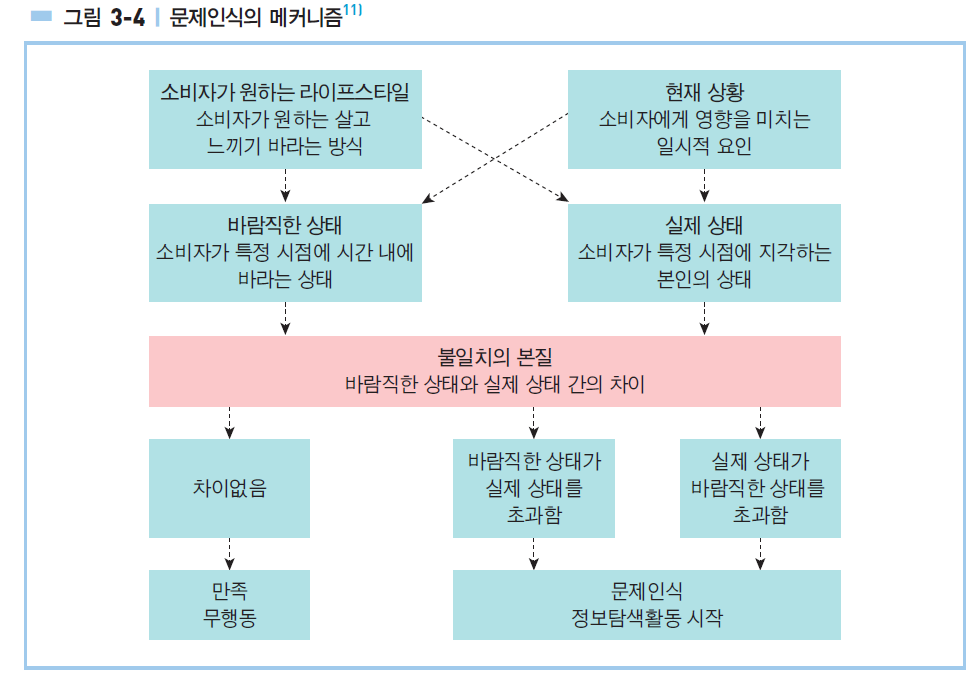 그림 3-4 | 문제인식의 메커니즘$^{11)}$

소비자가 원하는 라이프스타일
소비자가 원하는 살고 느끼기 바라는 방식

현재 상황
소비자에게 영향을 미치는 일시적 요인

바람직한 상태
소비자가 특정 시점에 시간 내에 바라는 상태

실제 상태
소비자가 특정 시점에 지각하는 본인의 상태

불일치의 본질
바람직한 상태와 실제 상태 간의 차이

차이없음

바람직한 상태가 실제 상태를 초과함

실제 상태가 바람직한 상태를 초과함

만족
무행동

문제인식
정보탐색활동 시작